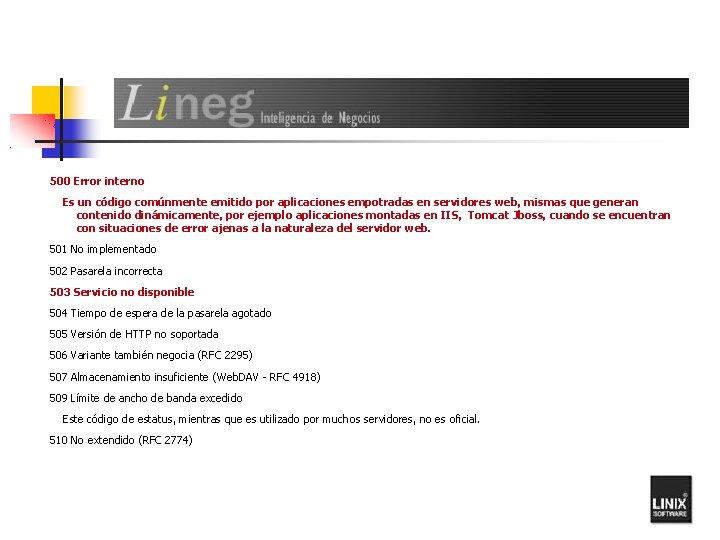 Lineg Inteligencia de Negocios

500 Error interno

Es un código comúnmente emitido por aplicaciones empotradas en servidores web, mismas que generan contenido dinámicamente, por ejemplo aplicaciones montadas en IIS, Tomcat Jboss, cuando se encuentran con situaciones de error ajenas a la naturaleza del servidor web.

501 No implementado

502 Pasarela incorrecta

503 Servicio no disponible

504 Tiempo de espera de la pasarela agotado

505 Versión de HTTP no soportada

506 Variante también negocia (RFC 2295)

507 Almacenamiento insuficiente (WebDAV - RFC 4918)

509 Límite de ancho de banda excedido

Este código de estatus, mientras que es utilizado por muchos servidores, no es oficial.

510 No extendido (RFC 2774)

LINIX SOFTWARE